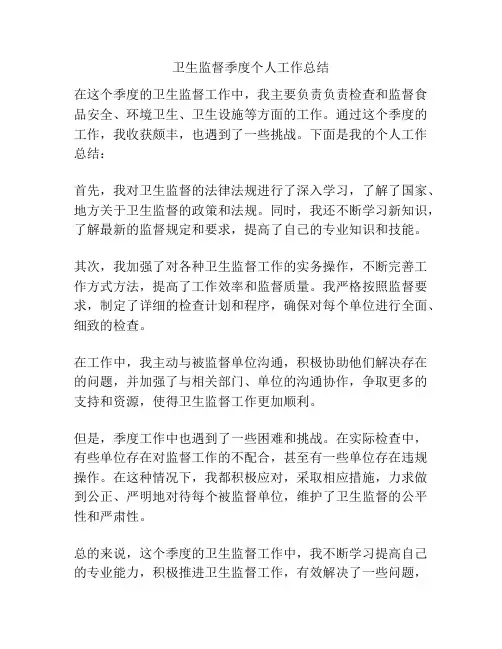 卫生监督季度个人工作总结

在这个季度的卫生监督工作中，我主要负责负责检查和监督食品安全、环境卫生、卫生设施等方面的工作。通过这个季度的工作，我收获颇丰，也遇到了一些挑战。下面是我的个人工作总结：

首先，我对卫生监督的法律法规进行了深入学习，了解了国家、地方关于卫生监督的政策和法规。同时，我还不断学习新知识，了解最新的监督规定和要求，提高了自己的专业知识和技能。

其次，我加强了对各种卫生监督工作的实务操作，不断完善工作方式方法，提高了工作效率和监督质量。我严格按照监督要求，制定了详细的检查计划和程序，确保对每个单位进行全面、细致的检查。

在工作中，我主动与被监督单位沟通，积极协助他们解决存在的问题，并加强了与相关部门、单位的沟通协作，争取更多的支持和资源，使得卫生监督工作更加顺利。

但是，季度工作中也遇到了一些困难和挑战。在实际检查中，有些单位存在对监督工作的不配合，甚至有一些单位存在违规操作。在这种情况下，我都积极应对，采取相应措施，力求做到公正、严明地对待每个被监督单位，维护了卫生监督的公平性和严肃性。

总的来说，这个季度的卫生监督工作中，我不断学习提高自己的专业能力，积极推进卫生监督工作，有效解决了一些问题，